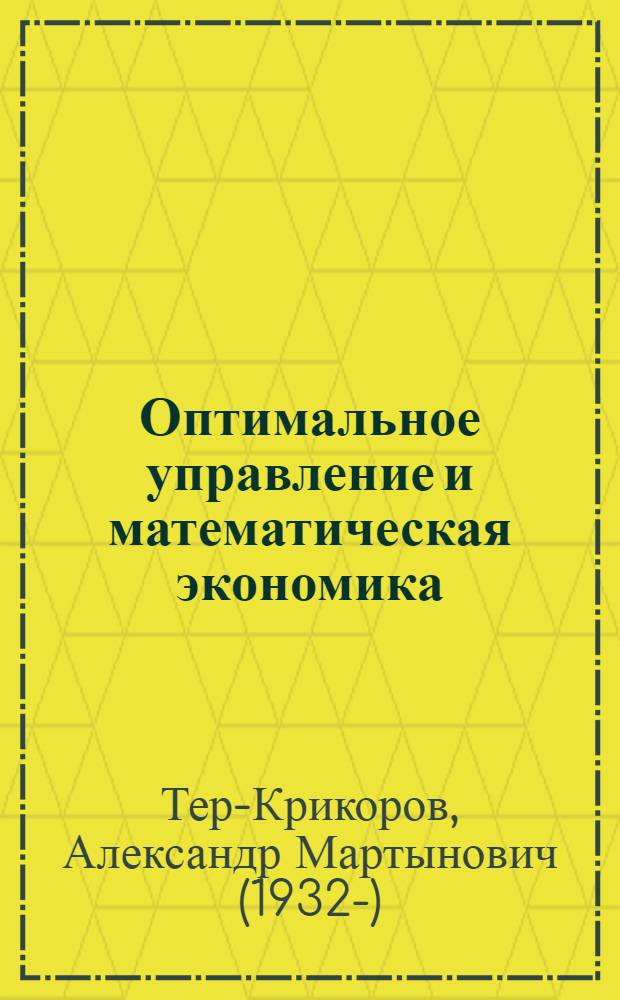 Оптимальное управление и математическая экономика

Тер-Крикоров, Александр Мартынович (1932-)